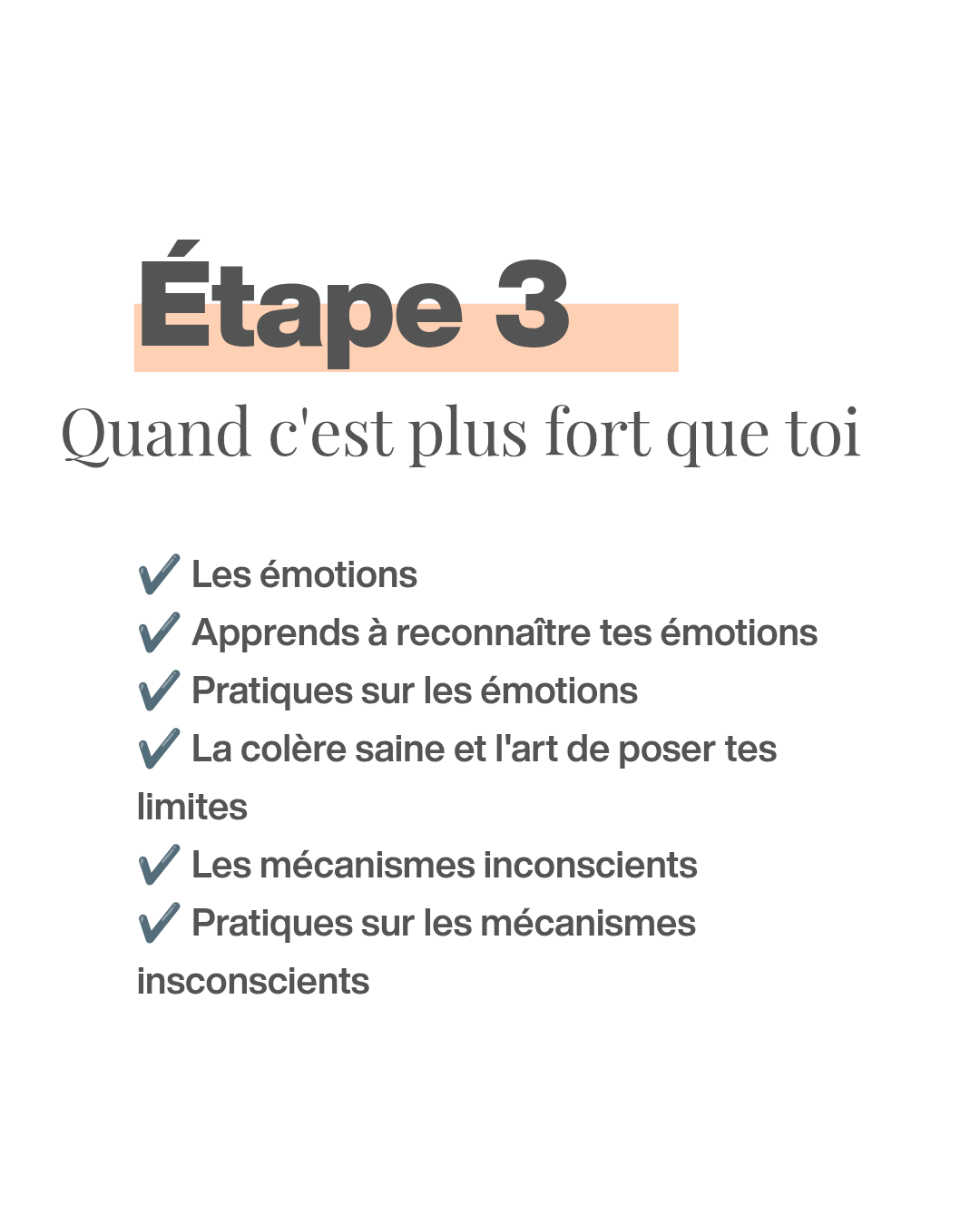 Étape 3

Quand c'est plus fort que toi

✔️ Les émotions
✔️ Apprends à reconnaître tes émotions
✔️ Pratiques sur les émotions
✔️ La colère saine et l'art de poser tes limites
✔️ Les mécanismes inconscients
✔️ Pratiques sur les mécanismes insconscients